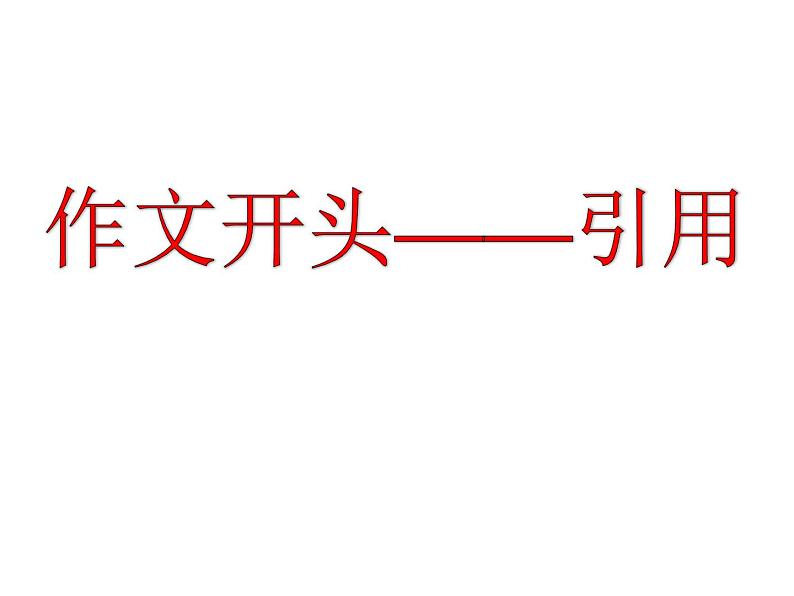 作文开头——引用